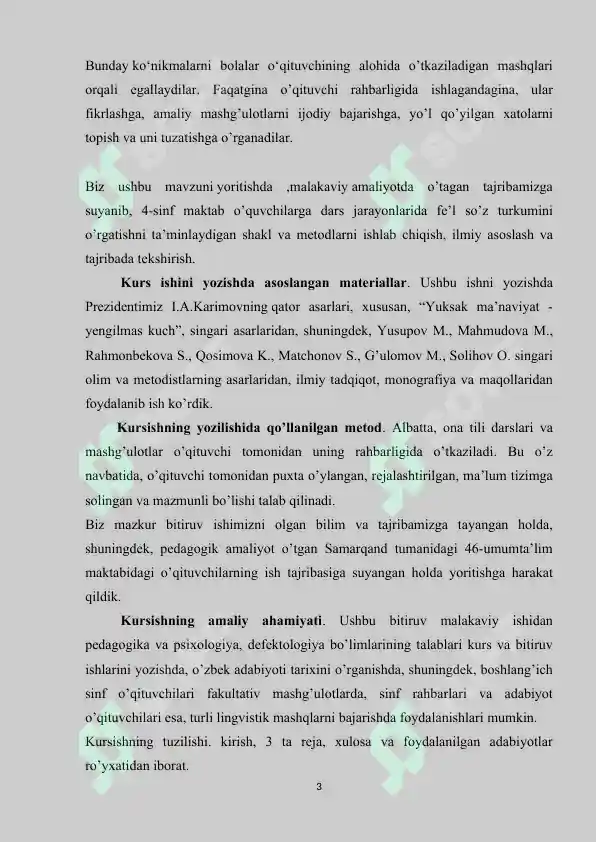 Bunday ko'nikmalarni bolalar o'qituvchining alohida o'tkaziladigan mashqlari orqali egallaydilar. Faqatgina o'qituvchi rahbarligida ishlagandagina, ular fikrlashga, amaliy mashg'ulotlarni ijodiy bajarishga, yo'l qo'yilgan xatolarni topish va uni tuzatishga o'rganadilar.

Biz ushbu mavzuni yoritishda ,malakaviy amaliyotda o'tagan tajribamizga suyanib, 4-sinf maktab o'quvchilarga dars jarayonlarida fe'l so'z turkumini o'rgatishni ta'minlaydigan shakl va metodlarni ishlab chiqish, ilmiy asoslash va tajribada tekshirish.

Kurs ishini yozishda asoslangan materiallar. Ushbu ishni yozishda Prezidentimiz I.A.Karimovning qator asarlari, xususan, "Yuksak ma'naviyat - yengilmas kuch", singari asarlaridan, shuningdek, Yusupov M., Mahmudova M., Rahmonbekova S., Qosimova K., Matchonov S., G'ulomov M., Solihov O. singari olim va metodistlarning asarlaridan, ilmiy tadqiqot, monografiya va maqollaridan foydalanib ish ko'rdik.

Kursishning yozilishida qo'llanilgan metod. Albatta, ona tili darslari va mashg'ulotlar o'qituvchi tomonidan uning rahbarligida o'tkaziladi. Bu o'z navbatida, o'qituvchi tomonidan puxta o'ylangan, rejalashtirilgan, ma'lum tizimga solingan va mazmunli bo'lishi talab qilinadi.

Biz mazkur bitiruv ishimizni olgan bilim va tajribamizga tayangan holda, shuningdek, pedagogik amaliyot o'tgan Samarqand tumanidagi 46-umumta'lim maktabidagi o'qituvchilarning ish tajribasiga suyangan holda yoritishga harakat qildik.

Kursishning amaliy ahamiyati. Ushbu bitiruv malakaviy ishidan pedagogika va psixologiya, defektologiya bo'limlarining talablari kurs va bitiruv ishlarini yozishda, o'zbek adabiyoti tarixini o'rganishda, shuningdek, boshlang'ich sinf o'qituvchilari fakultativ mashg'ulotlarda, sinf rahbarlari va adabiyot o'qituvchilari esa, turli lingvistik mashqlarni bajarishda foydalanishlari mumkin.

Kursishning tuzilishi. kirish, 3 ta reja, xulosa va foydalanilgan adabiyotlar ro'yxatidan iborat.

3